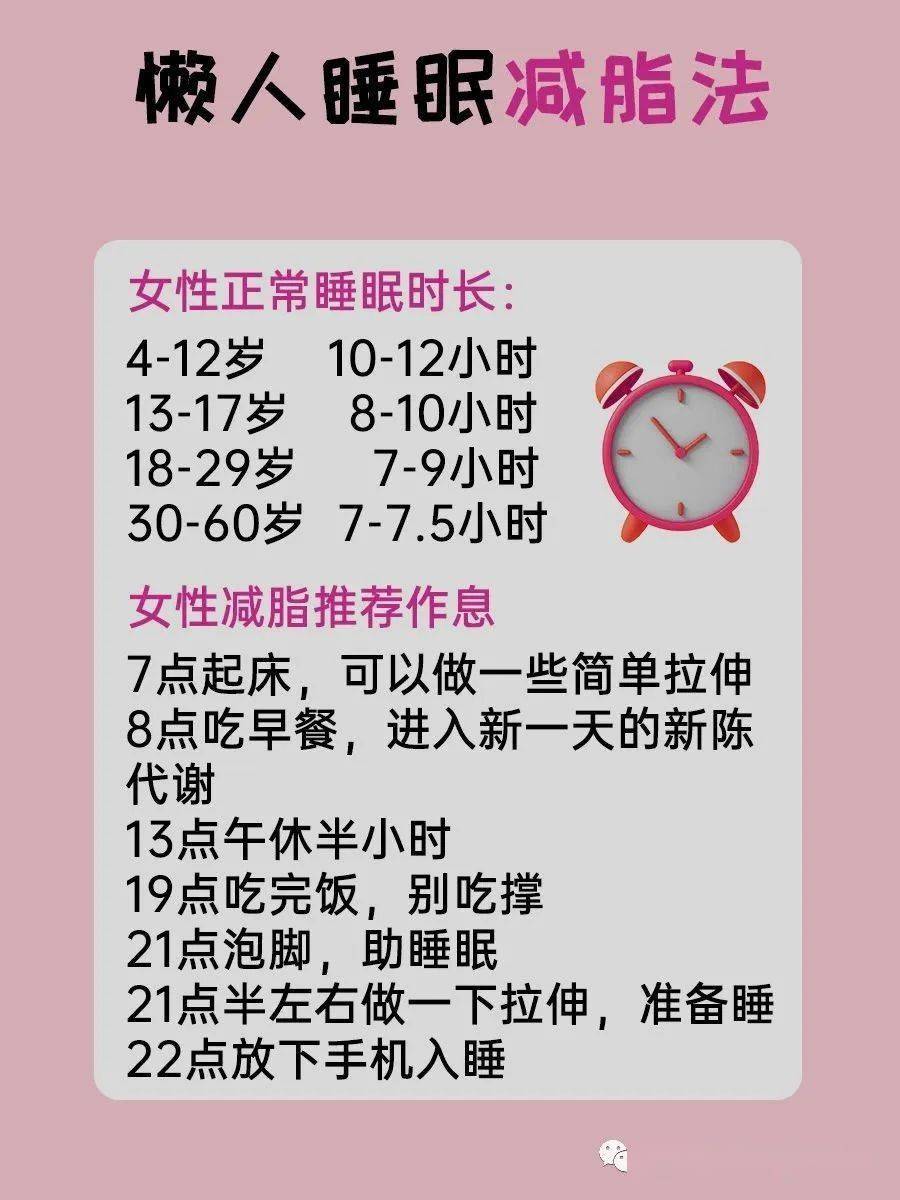 懒人睡眠减脂法

女性正常睡眠时长:
4-12岁 10-12小时
13-17岁 8-10小时
18-29岁 7-9小时
30-60岁 7-7.5小时

女性减脂推荐作息
7点起床，可以做一些简单拉伸
8点吃早餐，进入新一天的新陈代谢
13点午休半小时
19点吃完饭，别吃撑
21点泡脚，助睡眠
21点半左右做一下拉伸，准备睡
22点放下手机入睡